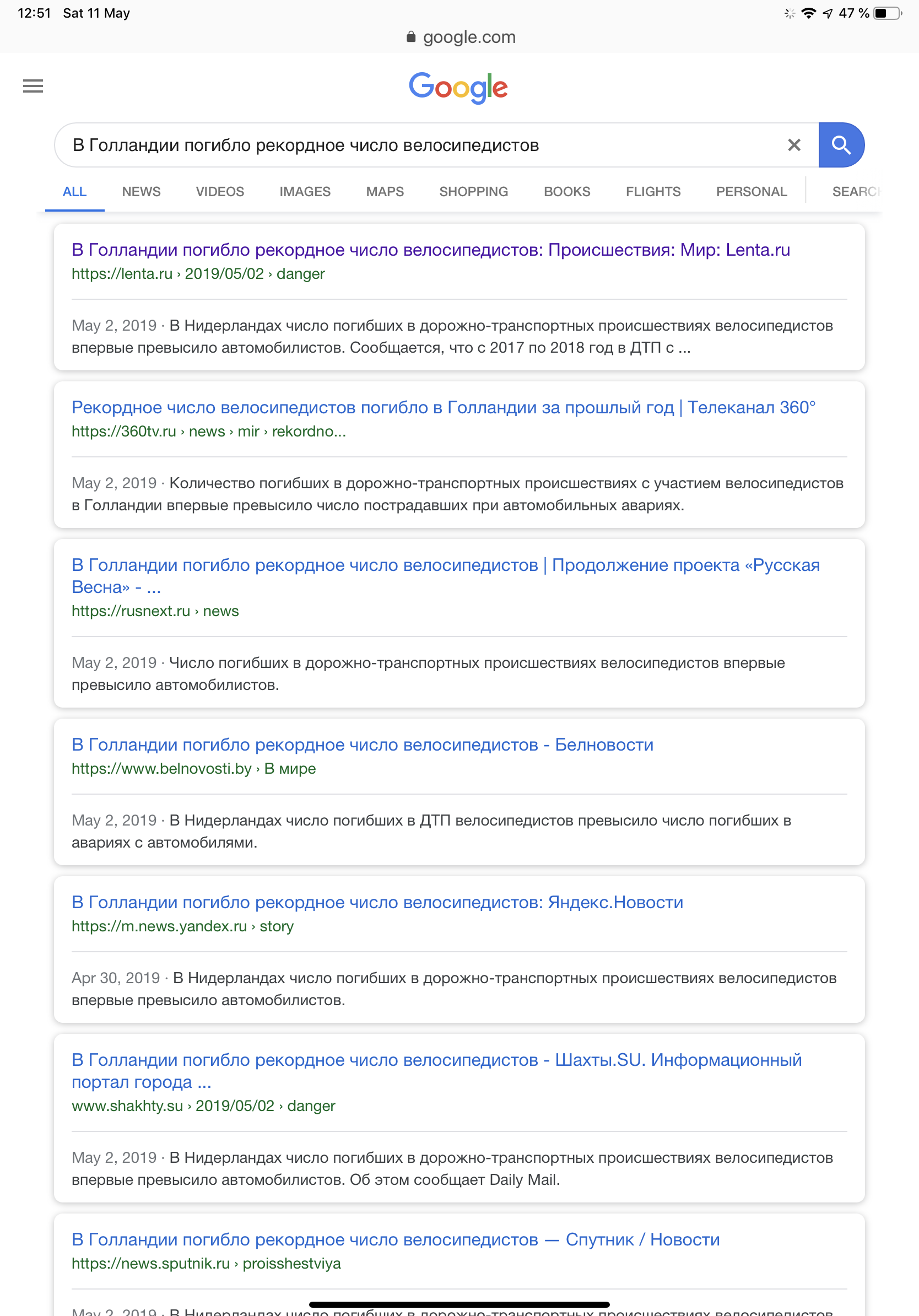 12:51 Sat 11 May

47 %

google.com

Google

В Голландии погибло рекордное число велосипедистов

ALL NEWS VIDEOS IMAGES MAPS SHOPPING BOOKS FLIGHTS PERSONAL SEARC

В Голландии погибло рекордное число велосипедистов: Происшествия: Мир: Lenta.ru
https://lenta.ru › 2019/05/02 › danger

May 2, 2019 · В Нидерландах число погибших в дорожно-транспортных происшествиях велосипедистов впервые превысило автомобилистов. Сообщается, что с 2017 по 2018 год в ДТП с ...

Рекордное число велосипедистов погибло в Голландии за прошлый год | Телеканал 360°
https://360tv.ru › news › mir › rekordno...

May 2, 2019 · Количество погибших в дорожно-транспортных происшествиях с участием велосипедистов в Голландии впервые превысило число пострадавших при автомобильных авариях.

В Голландии погибло рекордное число велосипедистов | Продолжение проекта «Русская Весна» - ...
https://rusnext.ru › news

May 2, 2019 · Число погибших в дорожно-транспортных происшествиях велосипедистов впервые превысило автомобилистов.

В Голландии погибло рекордное число велосипедистов - Белновости
https://www.belnovosti.by › В мире

May 2, 2019 · В Нидерландах число погибших в ДТП велосипедистов превысило число погибших в авариях с автомобилями.

В Голландии погибло рекордное число велосипедистов: Яндекс.Новости
https://m.news.yandex.ru › story

Apr 30, 2019 · В Нидерландах число погибших в дорожно-транспортных происшествиях велосипедистов впервые превысило автомобилистов.

В Голландии погибло рекордное число велосипедистов - Шахты.SU. Информационный портал города ...
www.shakhty.su › 2019/05/02 › danger

May 2, 2019 · В Нидерландах число погибших в дорожно-транспортных происшествиях велосипедистов впервые превысило автомобилистов. Об этом сообщает Daily Mail.

В Голландии погибло рекордное число велосипедистов — Спутник / Новости
https://news.sputnik.ru › proisshestviya

May 2, 2019 · В Нидерландах число погибших в дорожно-транспортных происшествиях велосипедистов